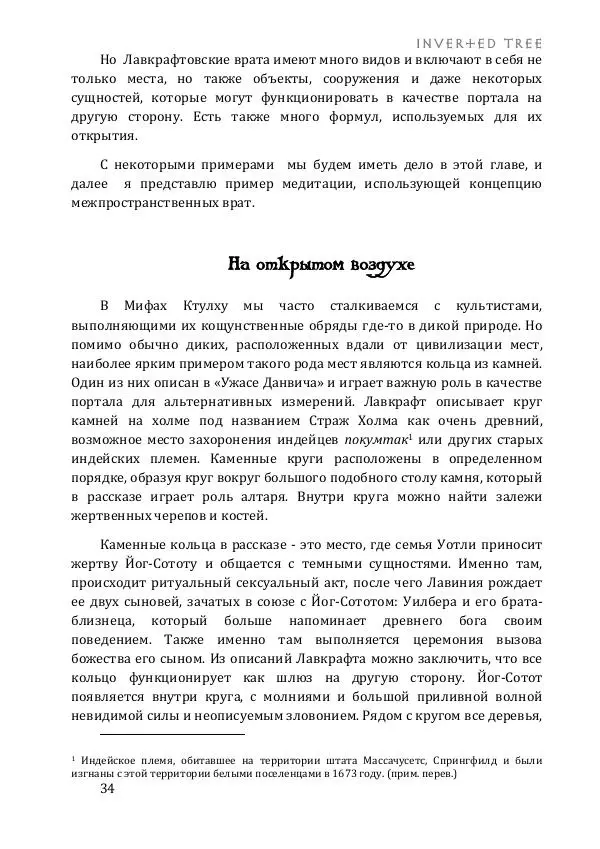 INVERTED TREE

Но Лавкрафтовские врата имеют много видов и включают в себя не только места, но также объекты, сооружения и даже некоторых сущностей, которые могут функционировать в качестве портала на другую сторону. Есть также много формул, используемых для их открытия.

С некоторыми примерами мы будем иметь дело в этой главе, и далее я представлю пример медитации, использующей концепцию межпространственных врат.

На открытом воздухе

В Мифах Ктулху мы часто сталкиваемся с культистами, выполняющими их кощунственные обряды где-то в дикой природе. Но помимо обычно диких, расположенных вдали от цивилизации мест, наиболее ярким примером такого рода мест являются кольца из камней. Один из них описан в «Ужасе Данвича» и играет важную роль в качестве портала для альтернативных измерений. Лавкрафт описывает круг камней на холме под названием Страж Холма как очень древний, возможное место захоронения индейцев покумтак$^1$ или других старых индейских племен. Каменные круги расположены в определенном порядке, образуя круг вокруг большого подобного столу камня, который в рассказе играет роль алтаря. Внутри круга можно найти залежи жертвенных черепов и костей.

Каменные кольца в рассказе - это место, где семья Уотли приносит жертву Йог-Сототу и общается с темными сущностями. Именно там, происходит ритуальный сексуальный акт, после чего Лавиния рождает ее двух сыновей, зачатых в союзе с Йог-Сототом: Уилбера и его брата-близнеца, который больше напоминает древнего бога своим поведением. Также именно там выполняется церемония вызова божества его сыном. Из описаний Лавкрафта можно заключить, что все кольцо функционирует как шлюз на другую сторону. Йог-Сотот появляется внутри круга, с молниями и большой приливной волной невидимой силы и неописуемым зловонием. Рядом с кругом все деревья,

$^1$ Индейское племя, обитавшее на территории штата Массачусетс, Спрингфилд и были изгнаны с этой территории белыми поселенцами в 1673 году. (прим. перев.)

34